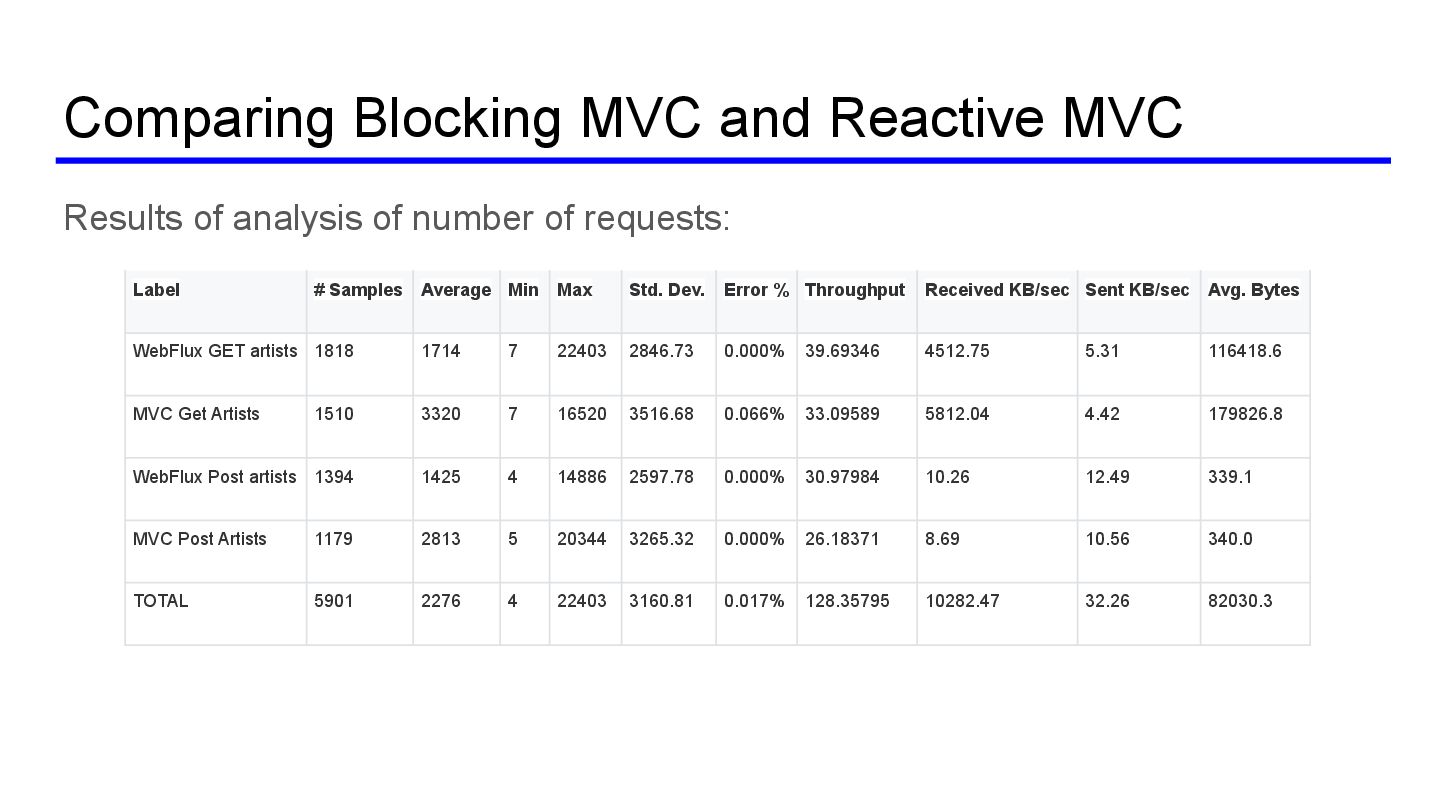 Comparing Blocking MVC and Reactive MVC

Results of analysis of number of requests:

| Label | # Samples | Average | Min | Max | Std. Dev. | Error % | Throughput | Received KB/sec | Sent KB/sec | Avg. Bytes |
|---|---|---|---|---|---|---|---|---|---|---|
| WebFlux GET artists | 1818 | 1714 | 7 | 22403 | 2846.73 | 0.000% | 39.69346 | 4512.75 | 5.31 | 116418.6 |
| MVC Get Artists | 1510 | 3320 | 7 | 16520 | 3516.68 | 0.066% | 33.09589 | 5812.04 | 4.42 | 179826.8 |
| WebFlux Post artists | 1394 | 1425 | 4 | 14886 | 2597.78 | 0.000% | 30.97984 | 10.26 | 12.49 | 339.1 |
| MVC Post Artists | 1179 | 2813 | 5 | 20344 | 3265.32 | 0.000% | 26.18371 | 8.69 | 10.56 | 340.0 |
| TOTAL | 5901 | 2276 | 4 | 22403 | 3160.81 | 0.017% | 128.35795 | 10282.47 | 32.26 | 82030.3 |